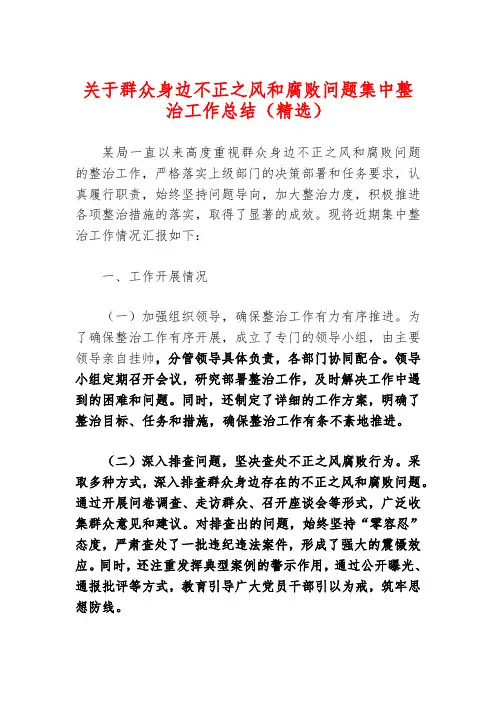 关于群众身边不正之风和腐败问题集中整治工作总结（精选）

某局一直以来高度重视群众身边不正之风和腐败问题的整治工作，严格落实上级部门的决策部署和任务要求，认真履行职责，始终坚持问题导向，加大整治力度，积极推进各项整治措施的落实，取得了显著的成效。现将近期集中整治工作情况汇报如下：

一、工作开展情况

（一）加强组织领导，确保整治工作有力有序推进。为了确保整治工作有序开展，成立了专门的领导小组，由主要领导亲自挂帅，分管领导具体负责，各部门协同配合。领导小组定期召开会议，研究部署整治工作，及时解决工作中遇到的困难和问题。同时，还制定了详细的工作方案，明确了整治目标、任务和措施，确保整治工作有条不紊地推进。

（二）深入排查问题，坚决查处不正之风腐败行为。采取多种方式，深入排查群众身边存在的不正之风和腐败问题。通过开展问卷调查、走访群众、召开座谈会等形式，广泛收集群众意见和建议。对排查出的问题，始终坚持“零容忍”态度，严肃查处了一批违纪违法案件，形成了强大的震慑效应。同时，还注重发挥典型案例的警示作用，通过公开曝光、通报批评等方式，教育引导广大党员干部引以为戒，筑牢思想防线。